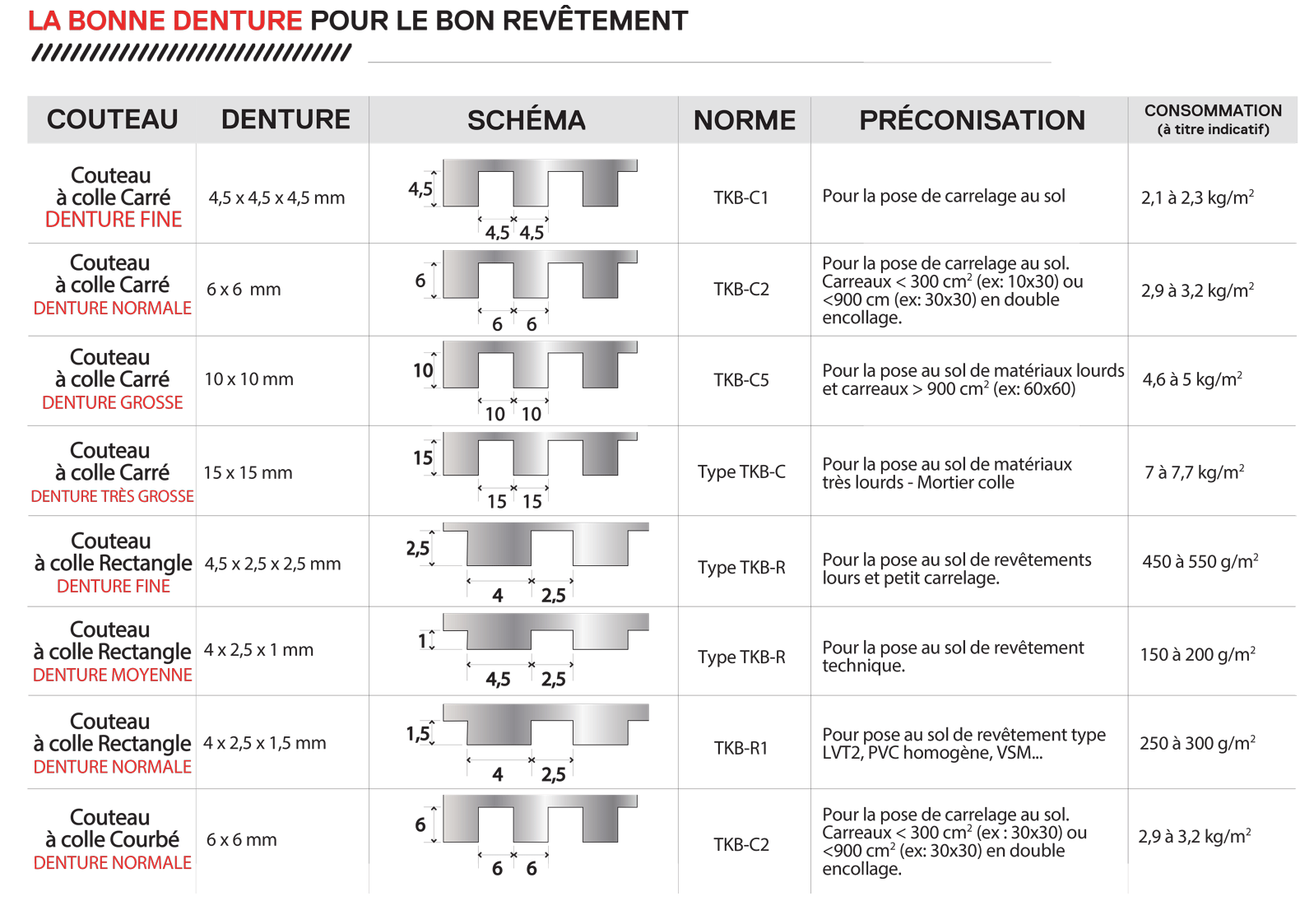 LA BONNE DENTURE POUR LE BON REVÊTEMENT

| COUTEAU | DENTURE | SCHÉMA | NORME | PRÉCONISATION | CONSOMMATION (à titre indicatif) |
|---|---|---|---|---|---|
| Couteau à colle Carré DENTURE FINE | 4,5 x 4,5 x 4,5 mm | 4,5 4,5 4,5 | TKB-C1 | Pour la pose de carrelage au sol | 2,1 à 2,3 kg/m$^2$ |
| Couteau à colle Carré DENTURE NORMALE | 6 x 6 mm | 6 6 6 | TKB-C2 | Pour la pose de carrelage au sol. Carreaux < 300 cm$^2$ (ex: 10x30) ou <900 cm (ex: 30x30) en double encollage. | 2,9 à 3,2 kg/m$^2$ |
| Couteau à colle Carré DENTURE GROSSE | 10 x 10 mm | 10 10 10 | TKB-C5 | Pour la pose au sol de matériaux lourds et carreaux > 900 cm$^2$ (ex: 60x60) | 4,6 à 5 kg/m$^2$ |
| Couteau à colle Carré DENTURE TRÈS GROSSE | 15 x 15 mm | 15 15 15 | Type TKB-C | Pour la pose au sol de matériaux très lourds - Mortier colle | 7 à 7,7 kg/m$^2$ |
| Couteau à colle Rectangle DENTURE FINE | 4,5 x 2,5 x 2,5 mm | 2,5 4 2,5 | Type TKB-R | Pour la pose au sol de revêtements lours et petit carrelage. | 450 à 550 g/m$^2$ |
| Couteau à colle Rectangle DENTURE MOYENNE | 4 x 2,5 x 1 mm | 1 4,5 2,5 | Type TKB-R | Pour la pose au sol de revêtement technique. | 150 à 200 g/m$^2$ |
| Couteau à colle Rectangle DENTURE NORMALE | 4 x 2,5 x 1,5 mm | 1,5 4 2,5 | TKB-R1 | Pour pose au sol de revêtement type LVT2, PVC homogène, VSM... | 250 à 300 g/m$^2$ |
| Couteau à colle Courbé DENTURE NORMALE | 6 x 6 mm | 6 6 6 | TKB-C2 | Pour la pose de carrelage au sol. Carreaux < 300 cm$^2$ (ex : 30x30) ou <900 cm$^2$ (ex: 30x30) en double encollage. | 2,9 à 3,2 kg/m$^2$ |